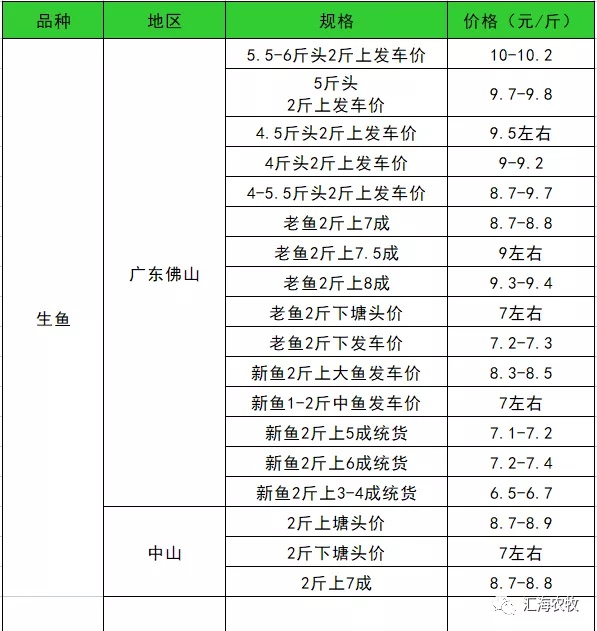 | 品种 | 地区 | 规格 | 价格（元/斤） |
|---|---|---|---|
| 生鱼 | 广东佛山 | 5.5-6斤头2斤上发车价 | 10-10.2 |
| | | 5斤头 2斤上发车价 | 9.7-9.8 |
| | | 4.5斤头2斤上发车价 | 9.5左右 |
| | | 4斤头2斤上发车价 | 9-9.2 |
| | | 4-5.5斤头2斤上发车价 | 8.7-9.7 |
| | | 老鱼2斤上7成 | 8.7-8.8 |
| | | 老鱼2斤上7.5成 | 9左右 |
| | | 老鱼2斤上8成 | 9.3-9.4 |
| | | 老鱼2斤下塘头价 | 7左右 |
| | | 老鱼2斤下发车价 | 7.2-7.3 |
| | | 新鱼2斤上大鱼发车价 | 8.3-8.5 |
| | | 新鱼1-2斤中鱼发车价 | 7左右 |
| | | 新鱼2斤上5成统货 | 7.1-7.2 |
| | | 新鱼2斤上6成统货 | 7.2-7.4 |
| | | 新鱼2斤上3-4成统货 | 6.5-6.7 |
| | 中山 | 2斤上塘头价 | 8.7-8.9 |
| | | 2斤下塘头价 | 7左右 |
| | | 2斤上7成 | 8.7-8.8 |

汇海农牧